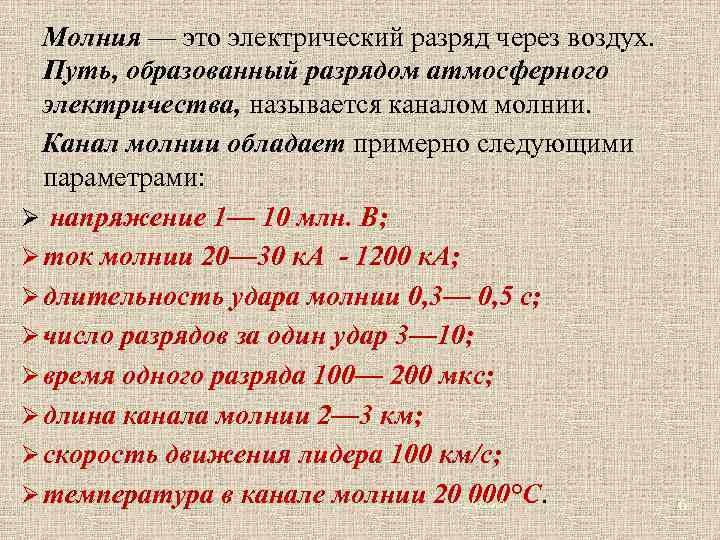 Молния — это электрический разряд через воздух. Путь, образованный разрядом атмосферного электричества, называется каналом молнии.

Канал молнии обладает примерно следующими параметрами:

➢ напряжение 1— 10 млн. В;
➢ ток молнии 20—30 кА - 1200 кА;
➢ длительность удара молнии 0,3— 0,5 с;
➢ число разрядов за один удар 3—10;
➢ время одного разряда 100— 200 мкс;
➢ длина канала молнии 2—3 км;
➢ скорость движения лидера 100 км/с;
➢ температура в канале молнии 20 000°С.

6